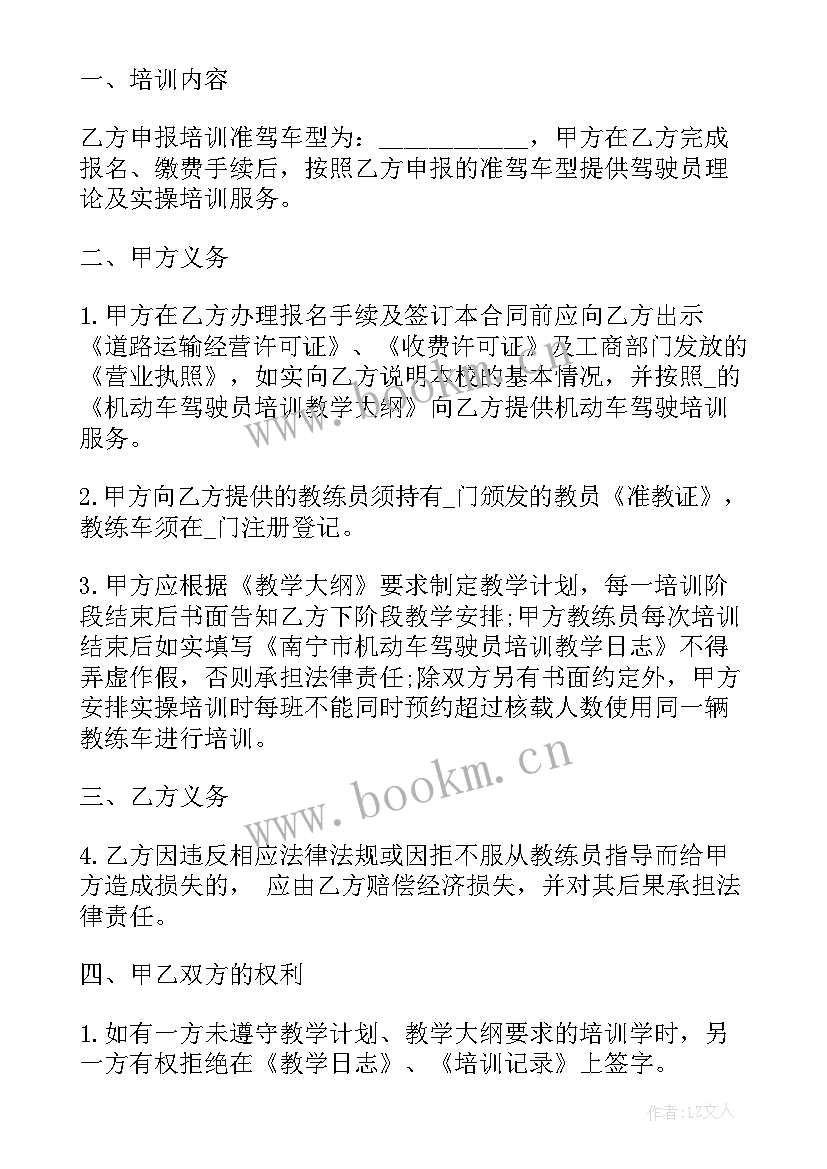 一、培训内容

乙方申报培训准驾车型为：___________，甲方在乙方完成报名、缴费手续后，按照乙方申报的准驾车型提供驾驶员理论及实操培训服务。

二、甲方义务

1.甲方在乙方办理报名手续及签订本合同前应向乙方出示《道路运输经营许可证》、《收费许可证》及工商部门发放的《营业执照》，如实向乙方说明本校的基本情况，并按照_的《机动车驾驶员培训教学大纲》向乙方提供机动车驾驶培训服务。

2.甲方向乙方提供的教练员须持有_门颁发的教员《准教证》，教练车须在_门注册登记。

3.甲方应根据《教学大纲》要求制定教学计划，每一培训阶段结束后书面告知乙方下阶段教学安排;甲方教练员每次培训结束后如实填写《南宁市机动车驾驶员培训教学日志》不得弄虚作假，否则承担法律责任;除双方另有书面约定外，甲方安排实操培训时每班不能同时预约超过核载人数使用同一辆教练车进行培训。

三、乙方义务

4.乙方因违反相应法律法规或因拒不服从教练员指导而给甲方造成损失的， 应由乙方赔偿经济损失，并对其后果承担法律责任。

四、甲乙双方的权利

1.如有一方未遵守教学计划、教学大纲要求的培训学时，另一方有权拒绝在《教学日志》、《培训记录》上签字。

www.bookm.cn

作者：LZ文人